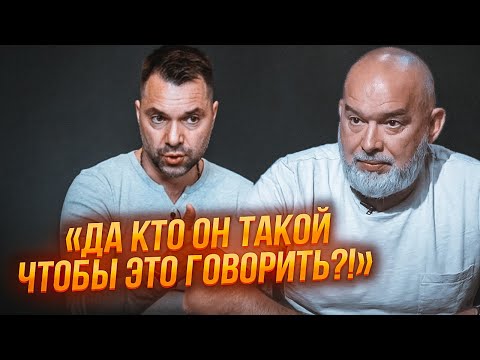 «ДА КТО ОН ТАКОЙ ЧТОБЫ ЭТО ГОВОРИТЬ?!»